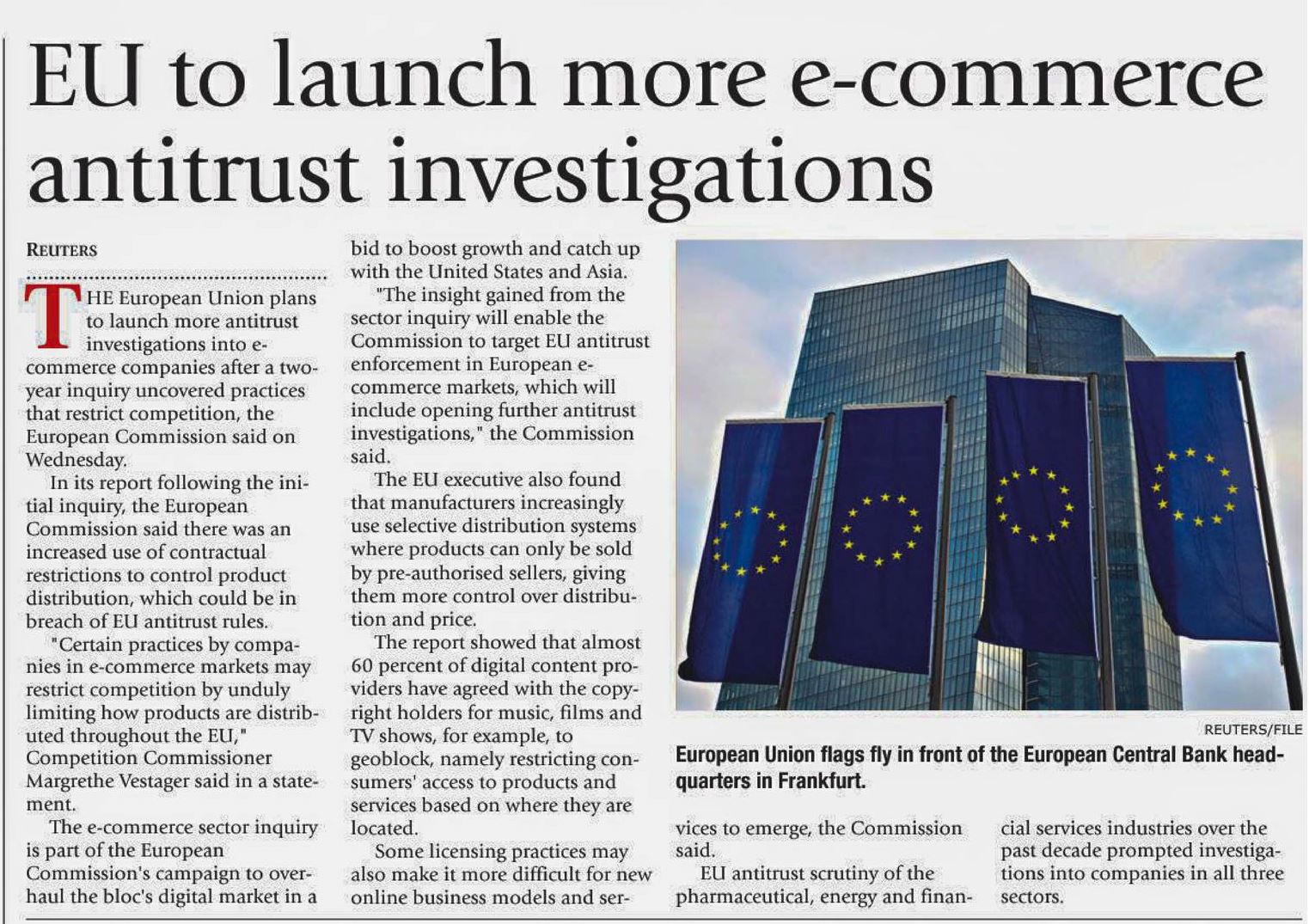 EU to launch more e-commerce antitrust investigations

REUTERS

THE European Union plans to launch more antitrust investigations into e-commerce companies after a two-year inquiry uncovered practices that restrict competition, the European Commission said on Wednesday.

In its report following the initial inquiry, the European Commission said there was an increased use of contractual restrictions to control product distribution, which could be in breach of EU antitrust rules.

"Certain practices by companies in e-commerce markets may restrict competition by unduly limiting how products are distributed throughout the EU," Competition Commissioner Margrethe Vestager said in a statement.

The e-commerce sector inquiry is part of the European Commission's campaign to overhaul the bloc's digital market in a bid to boost growth and catch up with the United States and Asia.

"The insight gained from the sector inquiry will enable the Commission to target EU antitrust enforcement in European e-commerce markets, which will include opening further antitrust investigations," the Commission said.

The EU executive also found that manufacturers increasingly use selective distribution systems where products can only be sold by pre-authorised sellers, giving them more control over distribution and price.

The report showed that almost 60 percent of digital content providers have agreed with the copyright holders for music, films and TV shows, for example, to geoblock, namely restricting consumers' access to products and services based on where they are located.

Some licensing practices may also make it more difficult for new online business models and services to emerge, the Commission said.

EU antitrust scrutiny of the pharmaceutical, energy and financial services industries over the past decade prompted investigations into companies in all three sectors.

REUTERS/FILE

European Union flags fly in front of the European Central Bank headquarters in Frankfurt.